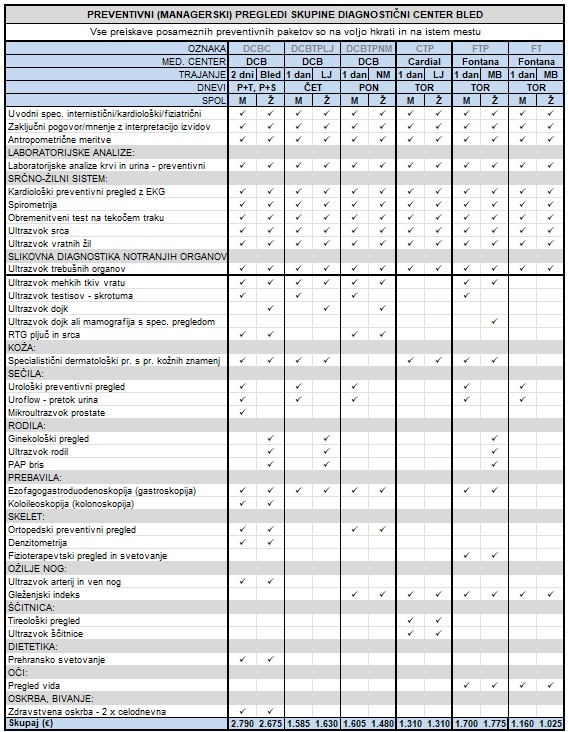 PREVENTIVNI (MANAGERSKI) PREGLEDI SKUPINE DIAGNOSTIČNI CENTER BLED

Vse preiskave posameznih preventivnih paketov so na voljo hkrati in na istem mestu

| OZNAKA | DCBC | | DCBTPLJ | | DCBTPNM | | CTP | | FTP | | FT | |
|---|---|---|---|---|---|---|---|---|---|---|---|---|
| MED. CENTER | DCB | | DCB | | DCB | | Cardial | | Fontana | | Fontana | |
| TRAJANJE | 2 dni | Bled | 1 dan | LJ | 1 dan | NM | 1 dan | LJ | 1 dan | MB | 1 dan | MB |
| DNEVI | P+T, P+S | | ČET | | PON | | TOR | | TOR | | TOR | |
| SPOL | M | Ž | M | Ž | M | Ž | M | Ž | M | Ž | M | Ž |
| Uvodni spec. internistični/kardiološki/fiziatrični | ✓ | ✓ | ✓ | ✓ | ✓ | ✓ | ✓ | ✓ | ✓ | ✓ | ✓ | ✓ |
| Zaključni pogovor/mnenje z interpretacijo izvidov | ✓ | ✓ | ✓ | ✓ | ✓ | ✓ | ✓ | ✓ | ✓ | ✓ | ✓ | ✓ |
| Antropometrične meritve | ✓ | ✓ | ✓ | ✓ | ✓ | ✓ | ✓ | ✓ | ✓ | ✓ | ✓ | ✓ |
| LABORATORIJSKE ANALIZE: | | | | | | | | | | | | |
| Laboratorijske analize krvi in urina - preventivni | ✓ | ✓ | ✓ | ✓ | ✓ | ✓ | ✓ | ✓ | ✓ | ✓ | ✓ | ✓ |
| SRČNO-ŽILNI SISTEM: | | | | | | | | | | | | |
| Kardiološki preventivni pregled z EKG | ✓ | ✓ | ✓ | ✓ | ✓ | ✓ | ✓ | ✓ | ✓ | ✓ | ✓ | ✓ |
| Spirometrija | ✓ | ✓ | ✓ | ✓ | ✓ | ✓ | ✓ | ✓ | ✓ | ✓ | ✓ | ✓ |
| Obremenitveni test na tekočem traku | ✓ | ✓ | ✓ | ✓ | ✓ | ✓ | ✓ | ✓ | ✓ | ✓ | ✓ | ✓ |
| Ultrazvok srca | ✓ | ✓ | ✓ | ✓ | ✓ | ✓ | ✓ | ✓ | ✓ | ✓ | ✓ | ✓ |
| Ultrazvok vratnih žil | ✓ | ✓ | ✓ | ✓ | ✓ | ✓ | ✓ | ✓ | ✓ | ✓ | ✓ | ✓ |
| SLIKOVNA DIAGNOSTIKA NOTRANJIH ORGANOV | | | | | | | | | | | | |
| Ultrazvok trebušnih organov | ✓ | ✓ | ✓ | ✓ | ✓ | ✓ | ✓ | ✓ | ✓ | ✓ | ✓ | ✓ |
| Ultrazvok mehkih tkiv vratu | ✓ | ✓ | ✓ | ✓ | ✓ | ✓ | | | ✓ | ✓ | | |
| Ultrazvok testisov - skrotuma | ✓ | | ✓ | | ✓ | | | | ✓ | | | |
| Ultrazvok dojk | | ✓ | | ✓ | | ✓ | | | | | | |
| Ultrazvok dojk ali mamografija s spec. pregledom | | | | | | | | | | ✓ | | |
| RTG pljuč in srca | ✓ | ✓ | | | ✓ | ✓ | | | | | | |
| KOŽA: | | | | | | | | | | | | |
| Specialistični dermatološki pr. s pr. kožnih znamenj | ✓ | ✓ | ✓ | ✓ | | | ✓ | ✓ | ✓ | ✓ | | |
| SEČILA: | | | | | | | | | | | | |
| Urološki preventivni pregled | ✓ | | ✓ | | ✓ | | | | ✓ | | ✓ | |
| Uroflow - pretok urina | ✓ | | ✓ | | ✓ | | | | ✓ | | ✓ | |
| Mikroultrazvok prostate | ✓ | | | | | | | | | | | |
| RODILA: | | | | | | | | | | | | |
| Ginekološki pregled | | ✓ | | ✓ | | | | | | ✓ | | |
| Ultrazvok rodil | | ✓ | | ✓ | | | | | | ✓ | | |
| PAP bris | | ✓ | | ✓ | | | | | | ✓ | | |
| PREBAVILA: | | | | | | | | | | | | |
| Ezofagogastroduodenoskopija (gastroskopija) | ✓ | ✓ | ✓ | ✓ | ✓ | ✓ | | | ✓ | ✓ | | |
| Koloileoskopija (kolonoskopija) | ✓ | ✓ | | | | | | | | | | |
| SKELET: | | | | | | | | | | | | |
| Ortopedski preventivni pregled | ✓ | ✓ | | | ✓ | ✓ | | | | | | |
| Denzitometrija | ✓ | ✓ | | | | | | | | | | |
| Fizioterapevtski pregled in svetovanje | | | | | | | | | ✓ | ✓ | | |
| OŽILJE NOG: | | | | | | | | | | | | |
| Ultrazvok arterij in ven nog | ✓ | ✓ | | | | | | | | | | |
| Gleženjski indeks | | | | | ✓ | ✓ | ✓ | ✓ | ✓ | ✓ | ✓ | ✓ |
| ŠČITNICA: | | | | | | | | | | | | |
| Tireološki pregled | | | | | | | ✓ | ✓ | | | | |
| Ultrazvok ščitnice | | | | | | | ✓ | ✓ | | | | |
| DIETETIKA: | | | | | | | | | | | | |
| Prehransko svetovanje | ✓ | ✓ | | | | | | | | | | |
| OČI: | | | | | | | | | | | | |
| Pregled vida | | | | | | | | | ✓ | ✓ | ✓ | ✓ |
| OSKRBA, BIVANJE: | | | | | | | | | | | | |
| Zdravstvena oskrba - 2 x celodnevna | ✓ | ✓ | | | | | | | | | | |
| Skupaj (€) | 2.790 | 2.675 | 1.585 | 1.630 | 1.605 | 1.480 | 1.310 | 1.310 | 1.700 | 1.775 | 1.160 | 1.025 |